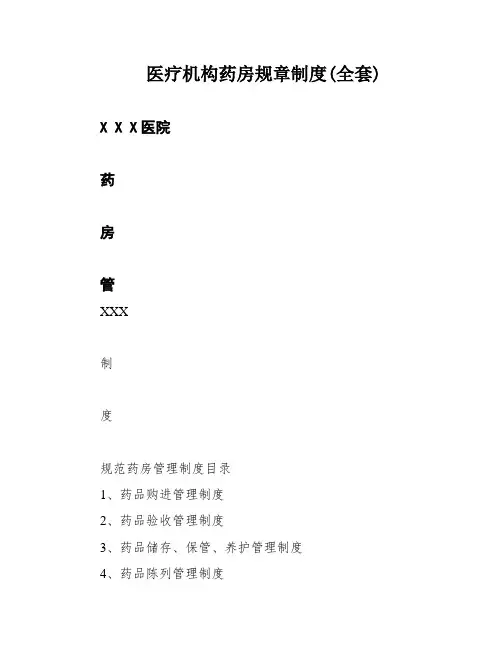 医疗机构药房规章制度(全套)

X X X医院

药

房

管

XXX

制

度

规范药房管理制度目录

1、药品购进管理制度

2、药品验收管理制度

3、药品储存、保管、养护管理制度

4、药品陈列管理制度